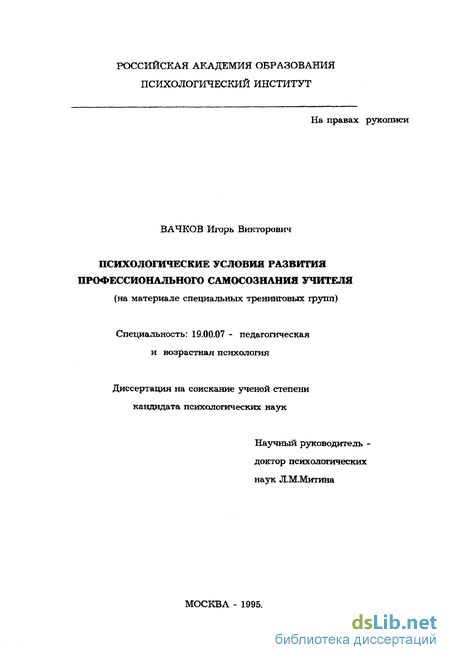 РОССИЙСКАЯ АКАДЕМИЯ ОБРАЗОВАНИЯ
ПСИХОЛОГИЧЕСКИЙ ИНСТИТУТ

На правах рукописи

ВАЧКОВ Игорь Викторович

ПСИХОЛОГИЧЕСКИЕ УСЛОВИЯ РАЗВИТИЯ ПРОФЕССИОНАЛЬНОГО САМОСОЗНАНИЯ УЧИТЕЛЯ
(на материале специальных тренинговых групп)

Специальность: 19.00.07 - педагогическая и возрастная психология

Диссертация на соискание ученой степени кандидата психологических наук

Научный руководитель - доктор психологических наук Л.М.Митина

МОСКВА - 1995.

dsLib.net
библиотека диссертаций